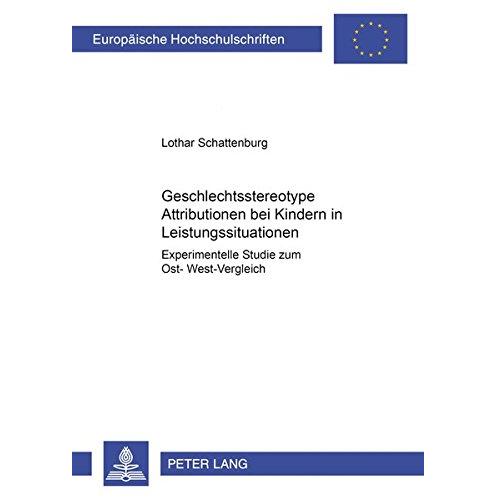 Europäische Hochschulschriften

Lothar Schattenburg

Geschlechtsstereotype Attributionen bei Kindern in Leistungssituationen

Experimentelle Studie zum Ost- West-Vergleich

PETER LANG